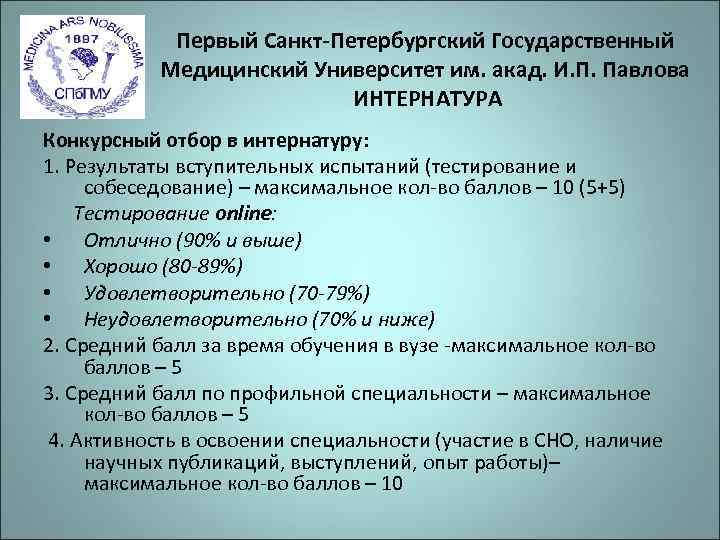 MEDICINA ARS NOBILISSIMA
1897
СПбГМУ

Первый Санкт-Петербургский Государственный Медицинский Университет им. акад. И.П. Павлова
ИНТЕРНАТУРА

Конкурсный отбор в интернатуру:

1. Результаты вступительных испытаний (тестирование и собеседование) – максимальное кол-во баллов – 10 (5+5)

Тестирование online:

• Отлично (90% и выше)
• Хорошо (80-89%)
• Удовлетворительно (70-79%)
• Неудовлетворительно (70% и ниже)

2. Средний балл за время обучения в вузе -максимальное кол-во баллов – 5

3. Средний балл по профильной специальности – максимальное кол-во баллов – 5

4. Активность в освоении специальности (участие в СНО, наличие научных публикаций, выступлений, опыт работы)– максимальное кол-во баллов – 10